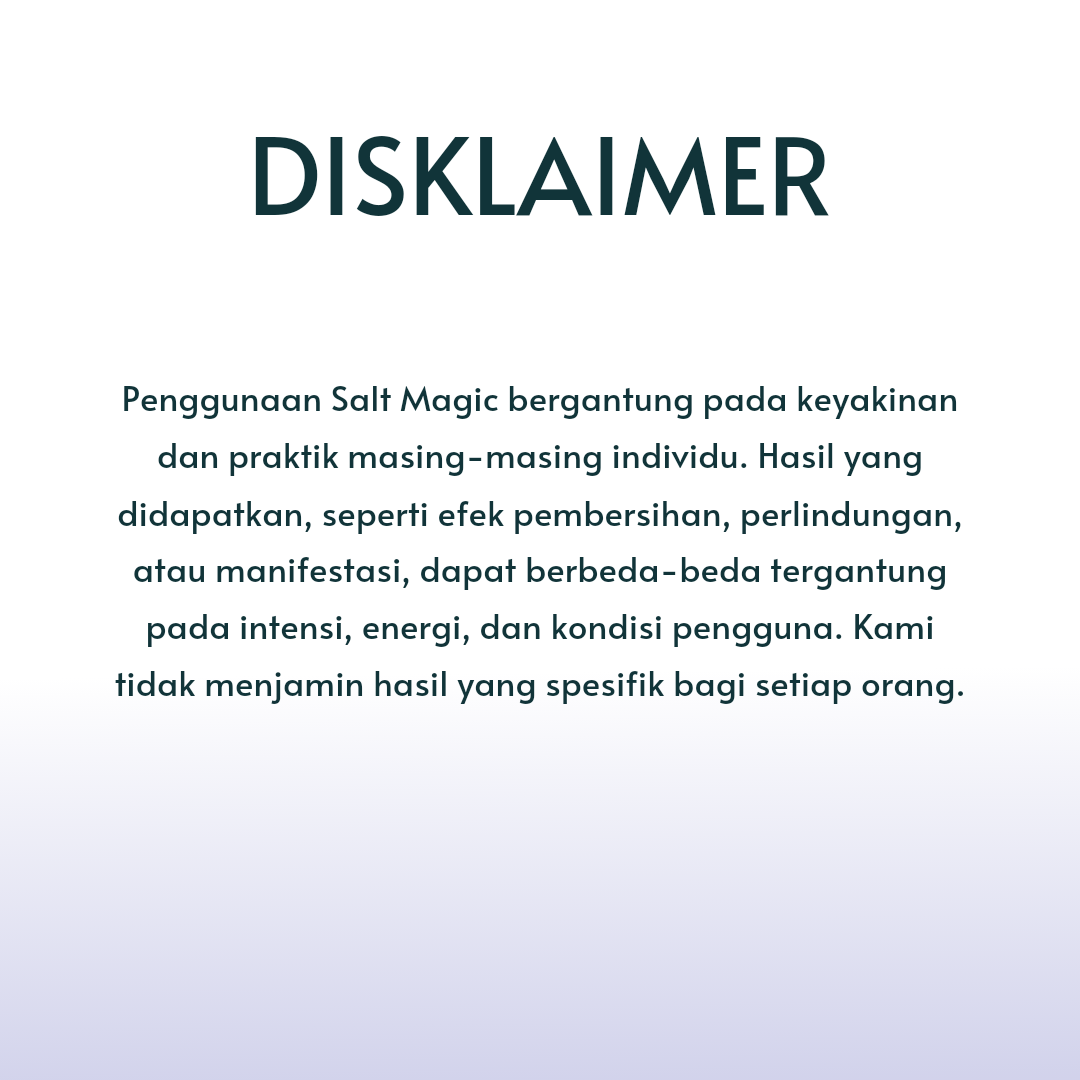 DISKLAIMER

Penggunaan Salt Magic bergantung pada keyakinan dan praktik masing-masing individu. Hasil yang didapatkan, seperti efek pembersihan, perlindungan, atau manifestasi, dapat berbeda-beda tergantung pada intensi, energi, dan kondisi pengguna. Kami tidak menjamin hasil yang spesifik bagi setiap orang.